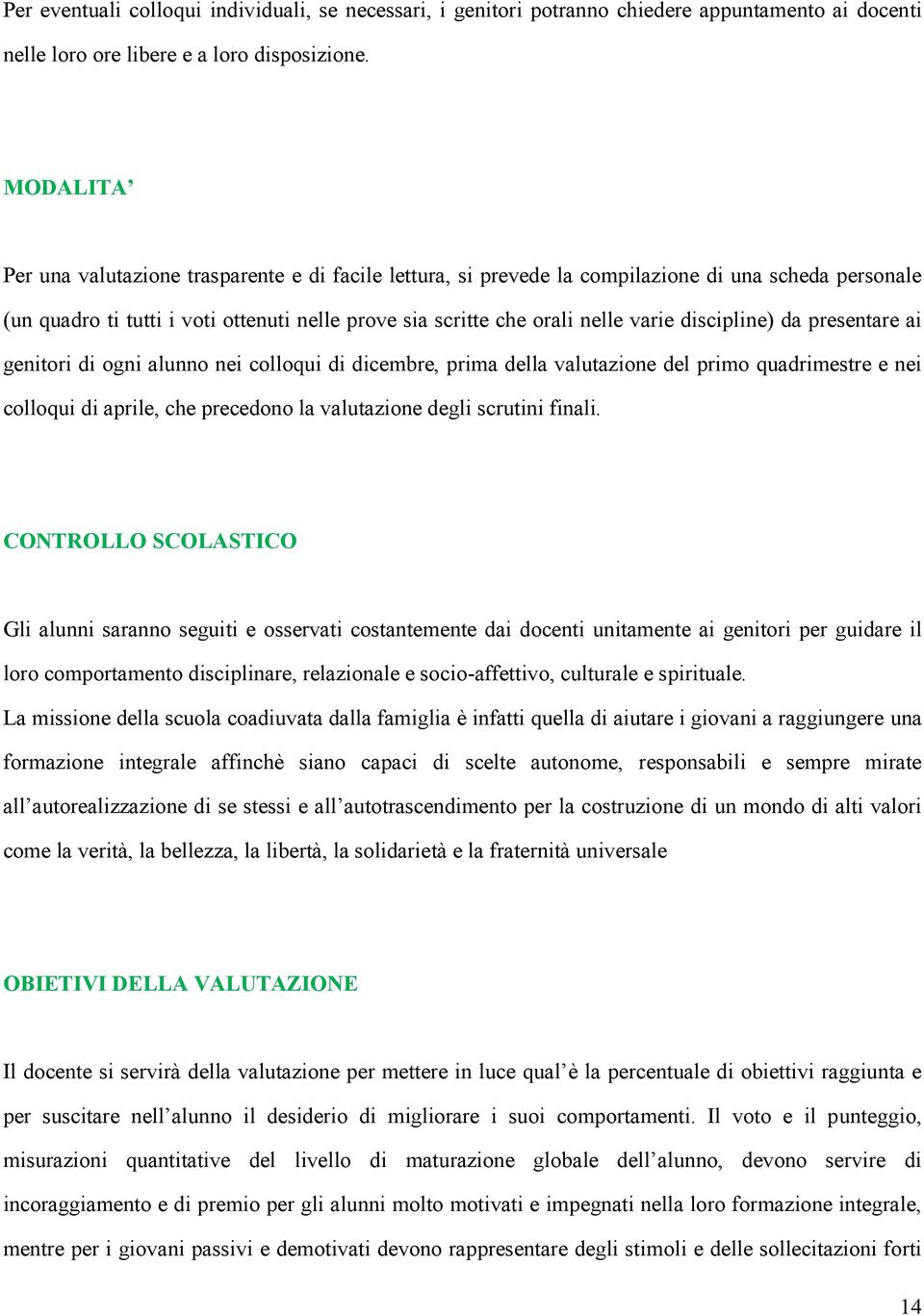 Per eventuali colloqui individuali, se necessari, i genitori potranno chiedere appuntamento ai docenti nelle loro ore libere e a loro disposizione.

MODALITA’

Per una valutazione trasparente e di facile lettura, si prevede la compilazione di una scheda personale (un quadro ti tutti i voti ottenuti nelle prove sia scritte che orali nelle varie discipline) da presentare ai genitori di ogni alunno nei colloqui di dicembre, prima della valutazione del primo quadrimestre e nei colloqui di aprile, che precedono la valutazione degli scrutini finali.

CONTROLLO SCOLASTICO

Gli alunni saranno seguiti e osservati costantemente dai docenti unitamente ai genitori per guidare il loro comportamento disciplinare, relazionale e socio-affettivo, culturale e spirituale.
La missione della scuola coadiuvata dalla famiglia è infatti quella di aiutare i giovani a raggiungere una formazione integrale affinchè siano capaci di scelte autonome, responsabili e sempre mirate all’autorealizzazione di se stessi e all’autotrascendimento per la costruzione di un mondo di alti valori come la verità, la bellezza, la libertà, la solidarietà e la fraternità universale

OBIETIVI DELLA VALUTAZIONE

Il docente si servirà della valutazione per mettere in luce qual’è la percentuale di obiettivi raggiunta e per suscitare nell’alunno il desiderio di migliorare i suoi comportamenti. Il voto e il punteggio, misurazioni quantitative del livello di maturazione globale dell’alunno, devono servire di incoraggiamento e di premio per gli alunni molto motivati e impegnati nella loro formazione integrale, mentre per i giovani passivi e demotivati devono rappresentare degli stimoli e delle sollecitazioni forti

14